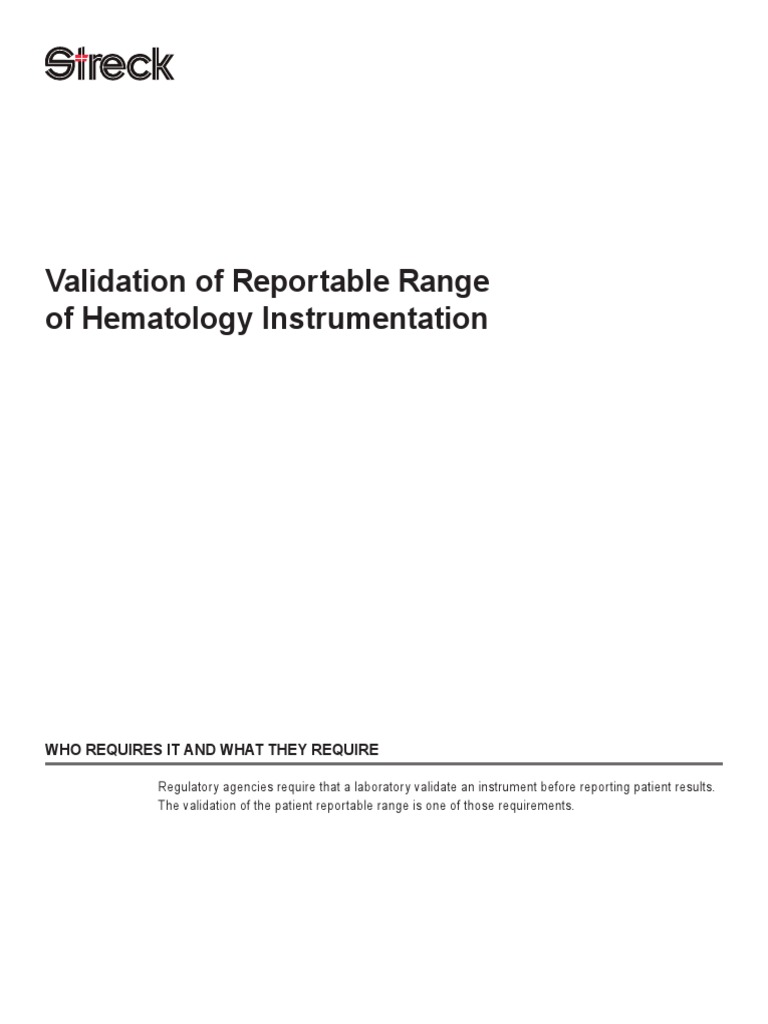 Streck

Validation of Reportable Range of Hematology Instrumentation

WHO REQUIRES IT AND WHAT THEY REQUIRE

Regulatory agencies require that a laboratory validate an instrument before reporting patient results. The validation of the patient reportable range is one of those requirements.